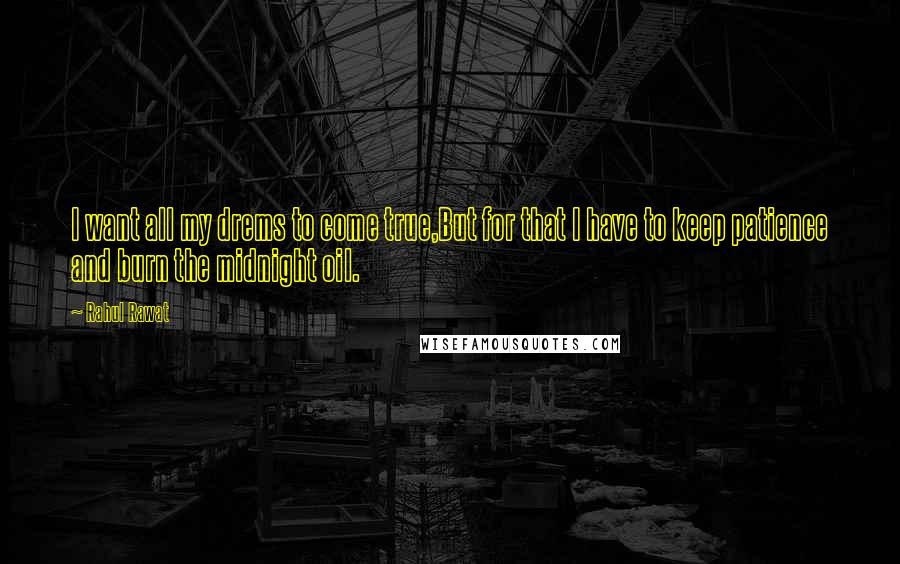 I want all my drems to come true,But for that I have to keep patience and burn the midnight oil.

~ Rahul Rawat

WISEFAMOUSQUOTES.COM